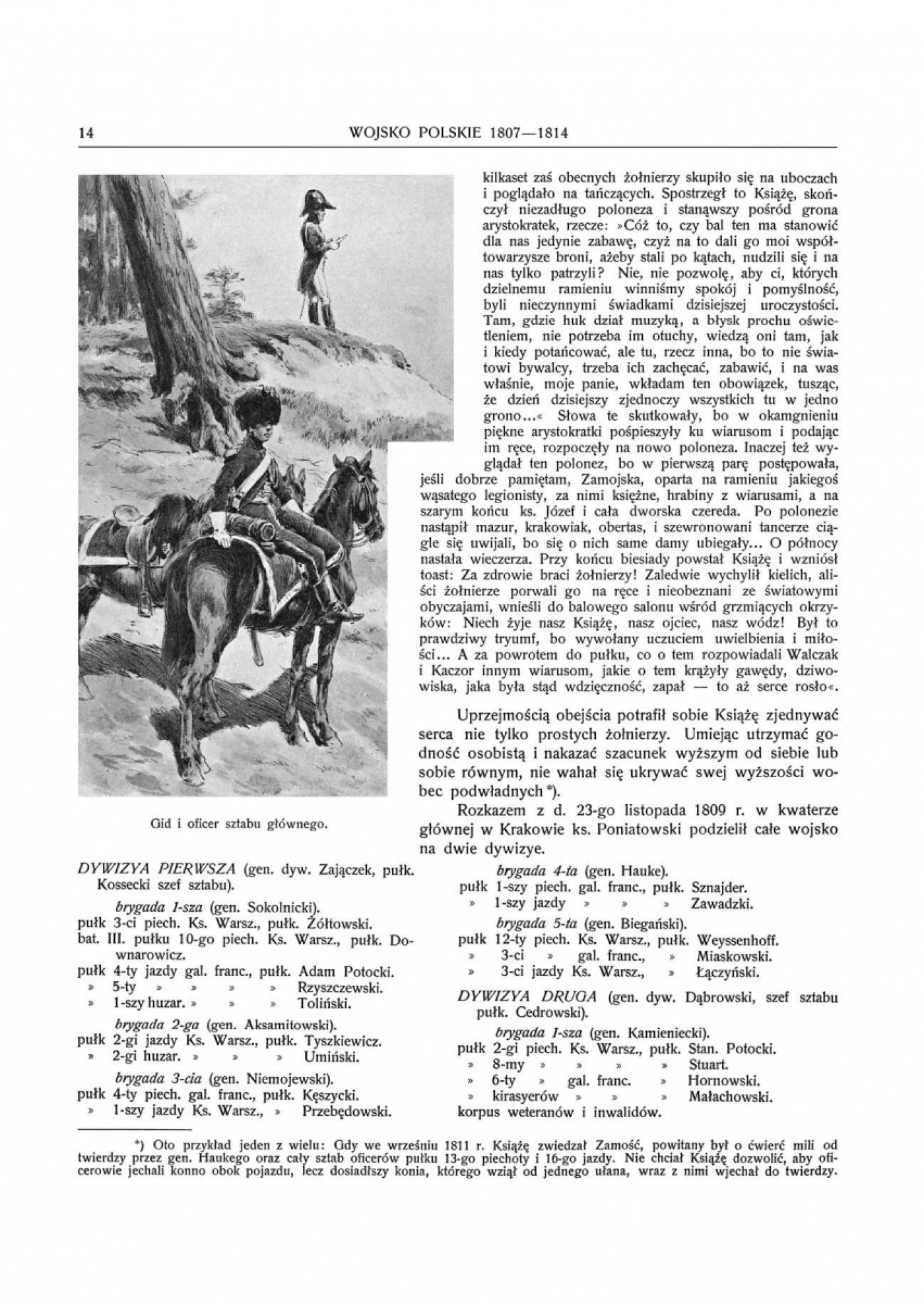 14 WOJSKO POLSKIE 1807—1814

kilkaset zaś obecnych żołnierzy skupiło się na uboczach i poglądało na tańczących. Spostrzegł to Książę, skończył niezadługo poloneza i stanąwszy pośród grona arystokratek, rzecze: »Cóż to, czy bal ten ma stanowić dla nas jedynie zabawę, czyż na to dali go moi współtowarzysze broni, ażeby stali po kątach, nudzili się i na nas tylko patrzyli? Nie, nie pozwolę, aby ci, których dzielnemu ramieniu winniśmy spokój i pomyślność, byli nieczynnymi świadkami dzisiejszej uroczystości. Tam, gdzie huk dział muzyką, a błysk prochu oświetleniem, nie potrzeba im otuchy, wiedzą oni tam, jak i kiedy potańcować, ale tu, rzecz inna, bo to nie światowi bywalcy, trzeba ich zachęcać, zabawić, i na was właśnie, moje panie, wkładam ten obowiązek, tusząc, że dzień dzisiejszy zjednoczy wszystkich tu w jedno grono...« Słowa te skutkowały, bo w okamgnieniu piękne arystokratki pośpieszyły ku wiarusom i podając im ręce, rozpoczęły na nowo poloneza. Inaczej też wyglądał ten polonez, bo w pierwszą parę postępowała, jeśli dobrze pamiętam, Zamojska, oparta na ramieniu jakiegoś wąsatego legionisty, za nimi księżne, hrabiny z wiarusami, a na szarym końcu ks. Józef i cała dworska czereda. Po polonezie nastąpił mazur, krakowiak, obertas, i szewronowani tancerze ciągle się uwijali, bo się o nich same damy ubiegały... O północy nastała wieczerza. Przy końcu biesiady powstał Książę i wzniósł toast: Za zdrowie braci żołnierzy! Zaledwie wychylił kielich, aliści żołnierze porwali go na ręce i nieobeznani ze światowymi obyczajami, wnieśli do balowego salonu wśród grzmiących okrzyków: Niech żyje nasz Książę, nasz ojciec, nasz wódz! Był to prawdziwy tryumf, bo wywołany uczuciem uwielbienia i miłości... A za powrotem do pułku, co o tem rozpowiadali Walczak i Kaczor innym wiarusom, jakie o tem krążyły gawędy, dziwowiska, jaka była stąd wdzięczność, zapał — to aż serce rosło«.

Uprzejmością obejścia potrafił sobie Książę zjednywać serca nie tylko prostych żołnierzy. Umiejąc utrzymać godność osobistą i nakazać szacunek wyższym od siebie lub sobie równym, nie wahał się ukrywać swej wyższości wobec podwładnych *).

Rozkazem z d. 23-go listopada 1809 r. w kwaterze głównej w Krakowie ks. Poniatowski podzielił całe wojsko na dwie dywizye.

Gid i oficer sztabu głównego.

DYWIZYA PIERWSZA (gen. dyw. Zajączek, pułk. Kossecki szef sztabu).

brygada 1-sza (gen. Sokolnicki).
pułk 3-ci piech. Ks. Warsz., pułk. Żółtowski.
bat. III. pułku 10-go piech. Ks. Warsz., pułk. Downarowicz.
pułk 4-ty jazdy gal. franc., pułk. Adam Potocki.
» 5-ty » » » » Rzyszczewski.
» 1-szy huzar. » » » Toliński.

brygada 2-ga (gen. Aksamitowski).
pułk 2-gi jazdy Ks. Warsz., pułk. Tyszkiewicz.
» 2-gi huzar. » » » Umiński.

brygada 3-cia (gen. Niemojewski).
pułk 4-ty piech. gal. franc., pułk. Kęszycki.
» 1-szy jazdy Ks. Warsz., » Przebędowski.

brygada 4-ta (gen. Hauke).
pułk 1-szy piech. gal. franc., pułk. Sznajder.
» 1-szy jazdy » » » Zawadzki.

brygada 5-ta (gen. Biegański).
pułk 12-ty piech. Ks. Warsz., pułk. Weyssenhoff.
» 3-ci » gal. franc., » Miaskowski.
» 3-ci jazdy Ks. Warsz., » Łączyński.

DYWIZYA DRUGA (gen. dyw. Dąbrowski, szef sztabu pułk. Cedrowski).

brygada 1-sza (gen. Kamieniecki).
pułk 2-gi piech. Ks. Warsz., pułk. Stan. Potocki.
» 8-my » » » » Stuart.
» 6-ty » gal. franc. » Hornowski.
» kirasyerów » » » Małachowski.
korpus weteranów i inwalidów.

*) Oto przykład jeden z wielu: Gdy we wrześniu 1811 r. Książę zwiedzał Zamość, powitany był o ćwierć mili od twierdzy przez gen. Haukego oraz cały sztab oficerów pułku 13-go piechoty i 16-go jazdy. Nie chciał Książę dozwolić, aby oficerowie jechali konno obok pojazdu, lecz dosiadłszy konia, którego wziął od jednego ułana, wraz z nimi wjechał do twierdzy.